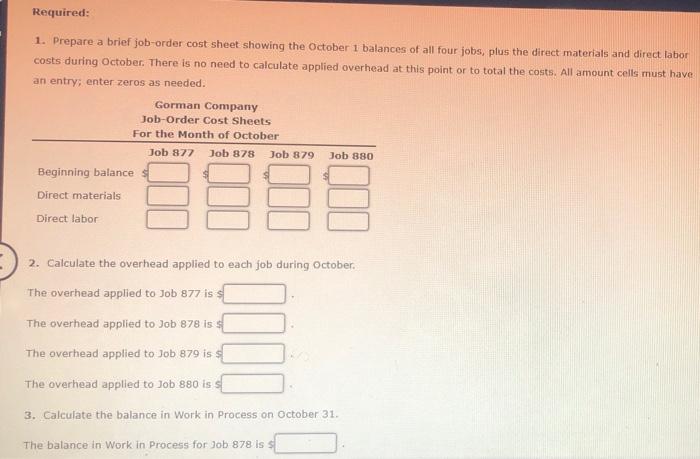 Required:

1. Prepare a brief job-order cost sheet showing the October 1 balances of all four jobs, plus the direct materials and direct labor costs during October. There is no need to calculate applied overhead at this point or to total the costs. All amount cells must have an entry; enter zeros as needed.

Gorman Company
Job-Order Cost Sheets
For the Month of October

| | Job 877 | Job 878 | Job 879 | Job 880 |
|---|---|---|---|---|
| Beginning balance | $ | $ | $ | $ |
| Direct materials | | | | |
| Direct labor | | | | |

2. Calculate the overhead applied to each job during October.

The overhead applied to Job 877 is $ .

The overhead applied to Job 878 is $ .

The overhead applied to Job 879 is $ .

The overhead applied to Job 880 is $ .

3. Calculate the balance in Work in Process on October 31.

The balance in Work in Process for Job 878 is $ .